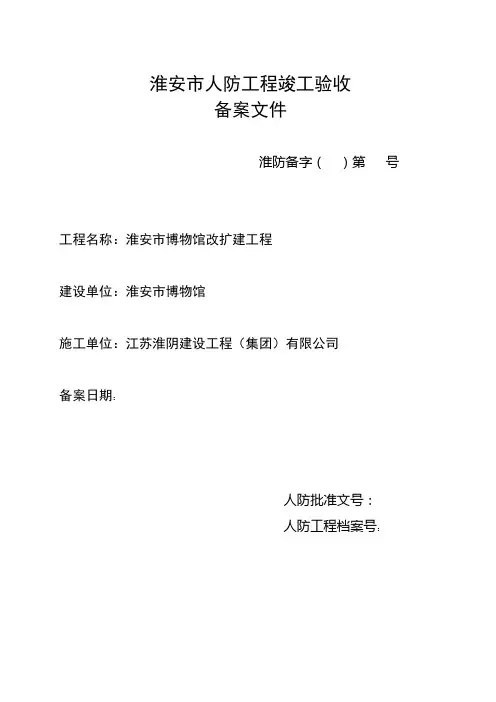 淮安市人防工程竣工验收
备案文件

淮防备字（ ）第 号

工程名称：淮安市博物馆改扩建工程

建设单位：淮安市博物馆

施工单位：江苏淮阴建设工程（集团）有限公司

备案日期:

人防批准文号：
人防工程档案号: